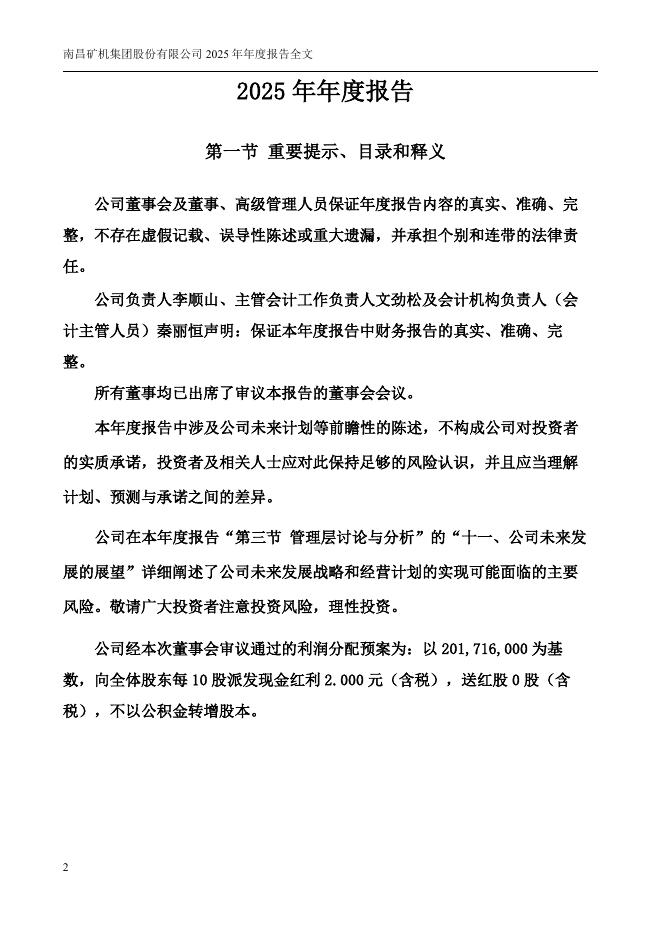 南昌矿机集团股份有限公司 2025 年年度报告全文

2025 年年度报告

第一节 重要提示、目录和释义

公司董事会及董事、高级管理人员保证年度报告内容的真实、准确、完整，不存在虚假记载、误导性陈述或重大遗漏，并承担个别和连带的法律责任。

公司负责人李顺山、主管会计工作负责人文劲松及会计机构负责人（会计主管人员）秦丽恒声明：保证本年度报告中财务报告的真实、准确、完整。

所有董事均已出席了审议本报告的董事会会议。

本年度报告中涉及公司未来计划等前瞻性的陈述，不构成公司对投资者的实质承诺，投资者及相关人士应对此保持足够的风险认识，并且应当理解计划、预测与承诺之间的差异。

公司在本年度报告“第三节 管理层讨论与分析”的“十一、公司未来发展的展望”详细阐述了公司未来发展战略和经营计划的实现可能面临的主要风险。敬请广大投资者注意投资风险，理性投资。

公司经本次董事会审议通过的利润分配预案为：以 201,716,000 为基数，向全体股东每 10 股派发现金红利 2.000 元（含税），送红股 0 股（含税），不以公积金转增股本。

2